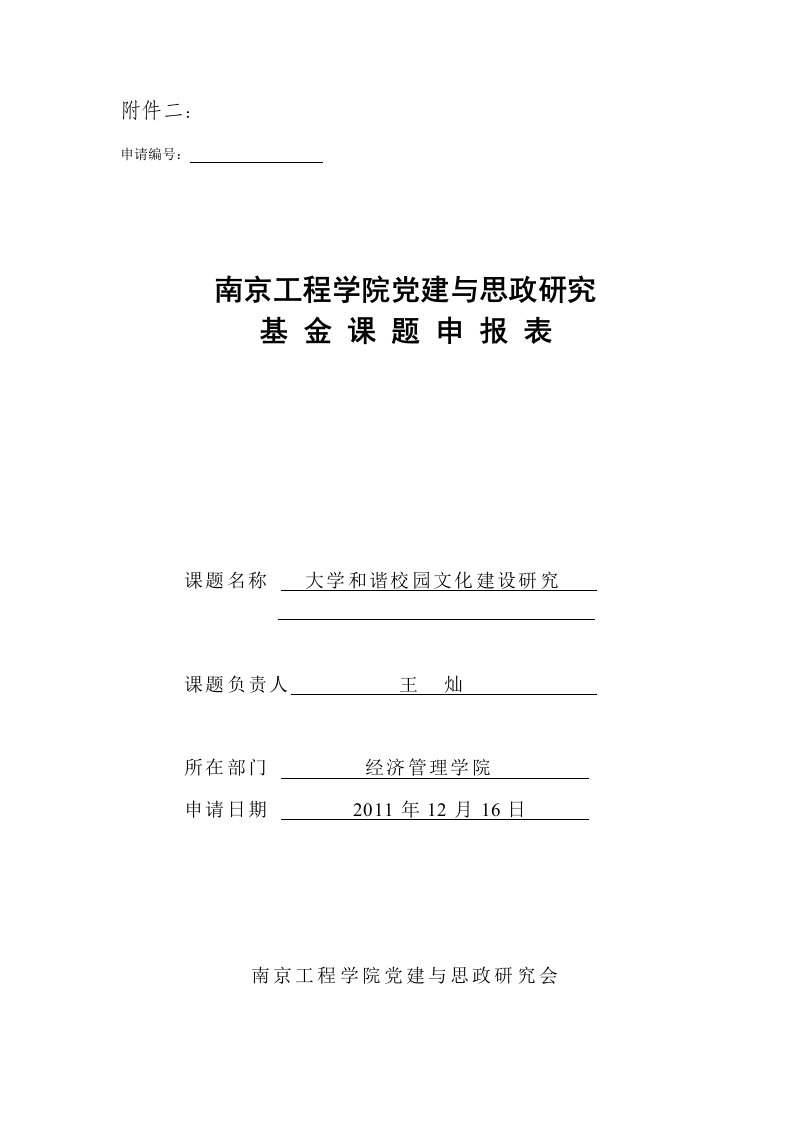 附件二：

申请编号：

南京工程学院党建与思政研究
基 金 课 题 申 报 表

课题名称 大学和谐校园文化建设研究

课题负责人 王 灿

所在部门 经济管理学院

申请日期 2011 年 12 月 16 日

南京工程学院党建与思政研究会